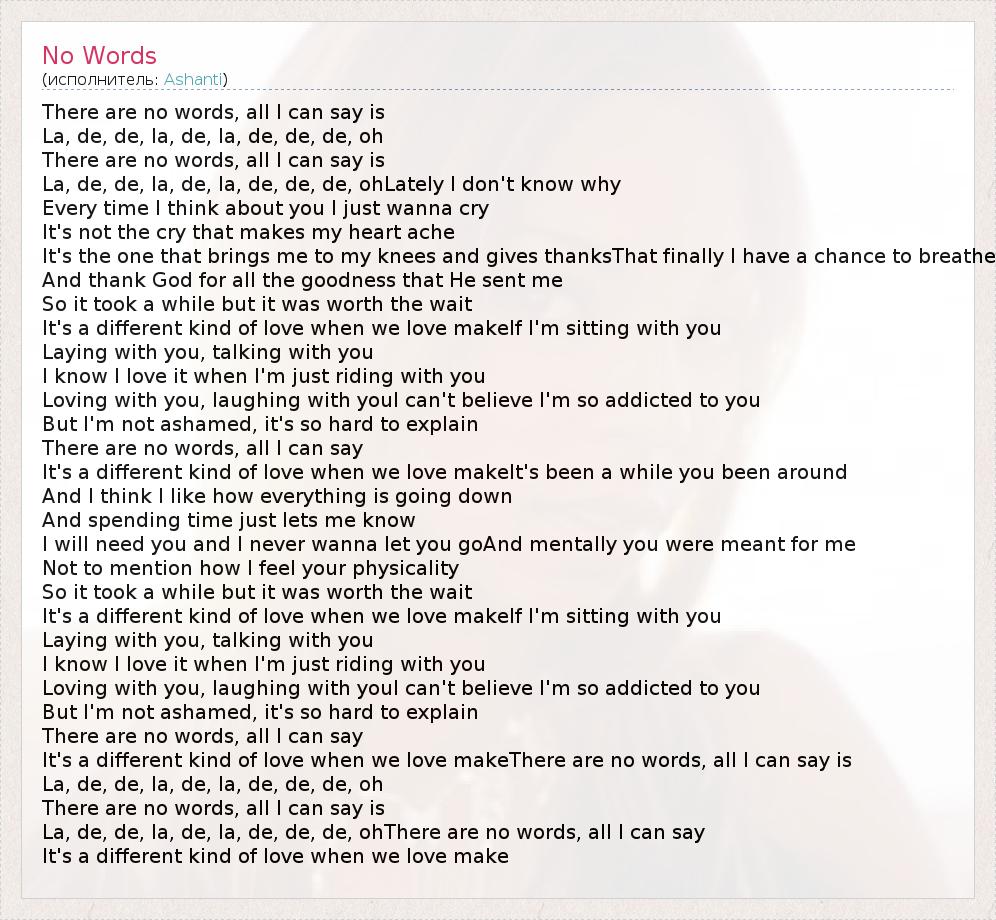 No Words
(исполнитель: Ashanti)

There are no words, all I can say is
La, de, de, la, de, la, de, de, de, oh
There are no words, all I can say is
La, de, de, la, de, la, de, de, de, ohLately I don't know why
Every time I think about you I just wanna cry
It's not the cry that makes my heart ache
It's the one that brings me to my knees and gives thanksThat finally I have a chance to breathe
And thank God for all the goodness that He sent me
So it took a while but it was worth the wait
It's a different kind of love when we love makeIf I'm sitting with you
Laying with you, talking with you
I know I love it when I'm just riding with you
Loving with you, laughing with youI can't believe I'm so addicted to you
But I'm not ashamed, it's so hard to explain
There are no words, all I can say
It's a different kind of love when we love makeIt's been a while you been around
And I think I like how everything is going down
And spending time just lets me know
I will need you and I never wanna let you goAnd mentally you were meant for me
Not to mention how I feel your physicality
So it took a while but it was worth the wait
It's a different kind of love when we love makeIf I'm sitting with you
Laying with you, talking with you
I know I love it when I'm just riding with you
Loving with you, laughing with youI can't believe I'm so addicted to you
But I'm not ashamed, it's so hard to explain
There are no words, all I can say
It's a different kind of love when we love makeThere are no words, all I can say is
La, de, de, la, de, la, de, de, de, oh
There are no words, all I can say is
La, de, de, la, de, la, de, de, de, ohThere are no words, all I can say
It's a different kind of love when we love make